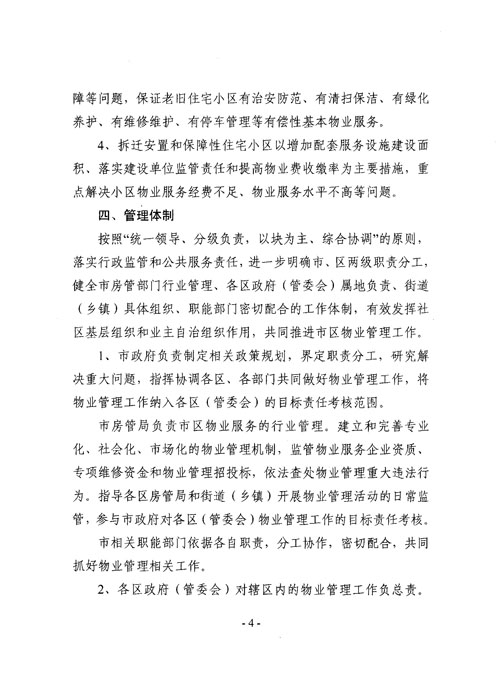 障等问题，保证老旧住宅小区有治安防范、有清扫保洁、有绿化养护、有维修维护、有停车管理等有偿性基本物业服务。

4、拆迁安置和保障性住宅小区以增加配套服务设施建设面积、落实建设单位监管责任和提高物业费收缴率为主要措施，重点解决小区物业服务经费不足、物业服务水平不高等问题。

四、管理体制

按照“统一领导、分级负责，以块为主、综合协调”的原则，落实行政监管和公共服务责任，进一步明确市、区两级职责分工，健全市房管部门行业管理、各区政府（管委会）属地负责、街道（乡镇）具体组织、职能部门密切配合的工作体制，有效发挥社区基层组织和业主自治组织作用，共同推进市区物业管理工作。

1、市政府负责制定相关政策规划，界定职责分工，研究解决重大问题，指挥协调各区、各部门共同做好物业管理工作，将物业管理工作纳入各区（管委会）的目标责任考核范围。

市房管局负责市区物业服务的行业管理。建立和完善专业化、社会化、市场化的物业管理机制，监管物业服务企业资质、专项维修资金和物业管理招投标，依法查处物业管理重大违法行为。指导各区房管局和街道（乡镇）开展物业管理活动的日常监管，参与市政府对各区（管委会）物业管理工作的目标责任考核。

市相关职能部门依据各自职责，分工协作，密切配合，共同抓好物业管理相关工作。

2、各区政府（管委会）对辖区内的物业管理工作负总责。

- 4 -